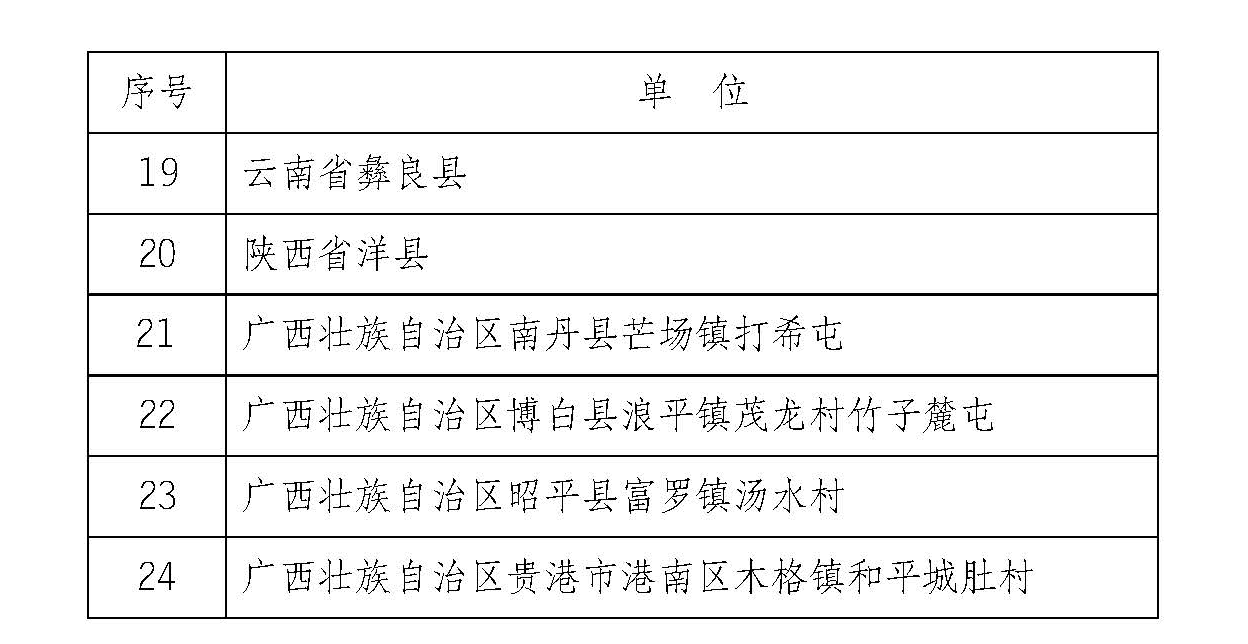 | 序号 | 单　位 |
|---|---|
| 19 | 云南省彝良县 |
| 20 | 陕西省洋县 |
| 21 | 广西壮族自治区南丹县芒场镇打希屯 |
| 22 | 广西壮族自治区博白县浪平镇茂龙村竹子麓屯 |
| 23 | 广西壮族自治区昭平县富罗镇汤水村 |
| 24 | 广西壮族自治区贵港市港南区木格镇和平城肚村 |